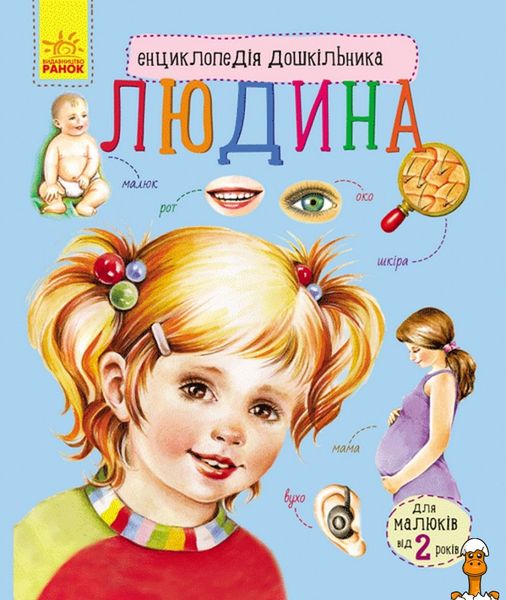 ВИДАВНИЦТВО РАНОК

енциклопедія дошкільника

ЛЮДИНА

малюк

рот

око

шкіра

мама

вухо

для малюків від 2 років